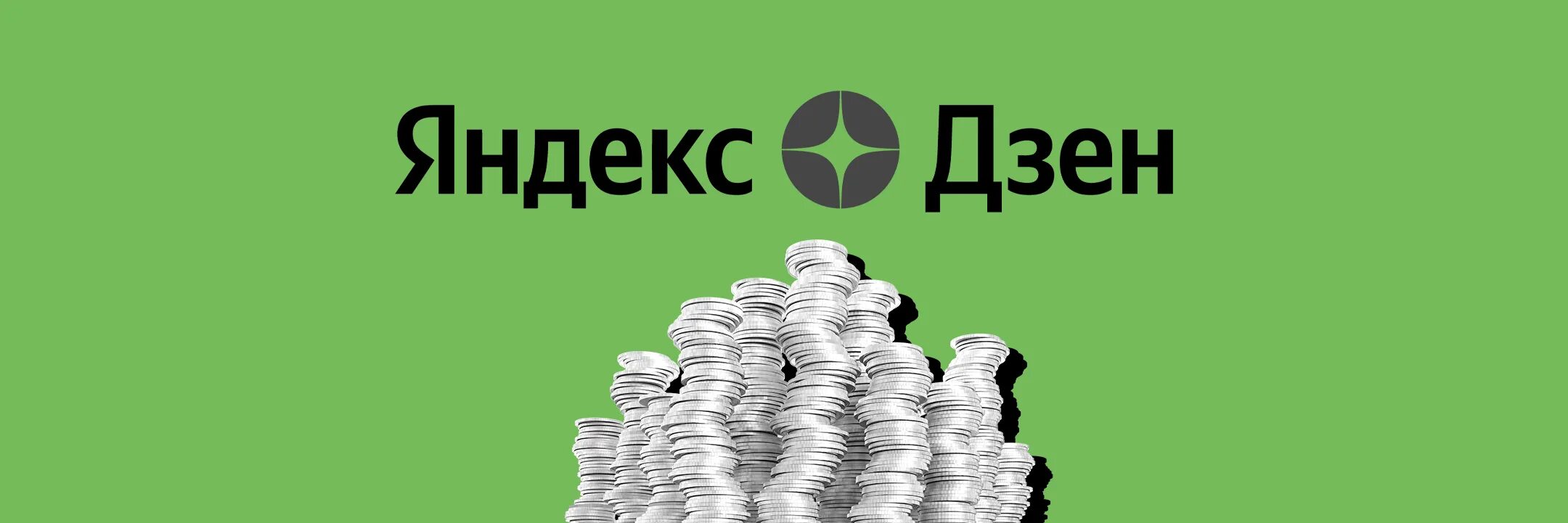 Яндекс Дзен